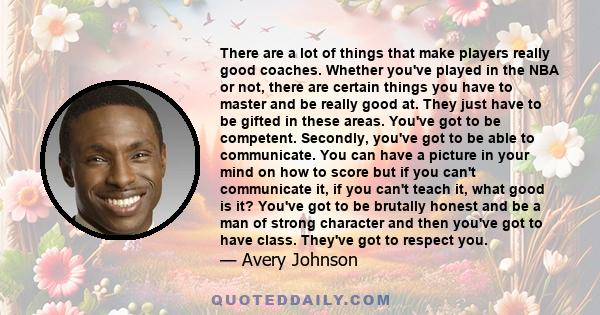 There are a lot of things that make players really good coaches. Whether you've played in the NBA or not, there are certain things you have to master and be really good at. They just have to be gifted in these areas. You've got to be competent. Secondly, you've got to be able to communicate. You can have a picture in your mind on how to score but if you can't communicate it, if you can't teach it, what good is it? You've got to be brutally honest and be a man of strong character and then you've got to have class. They've got to respect you.
— Avery Johnson

QUOTEDDAILY.COM